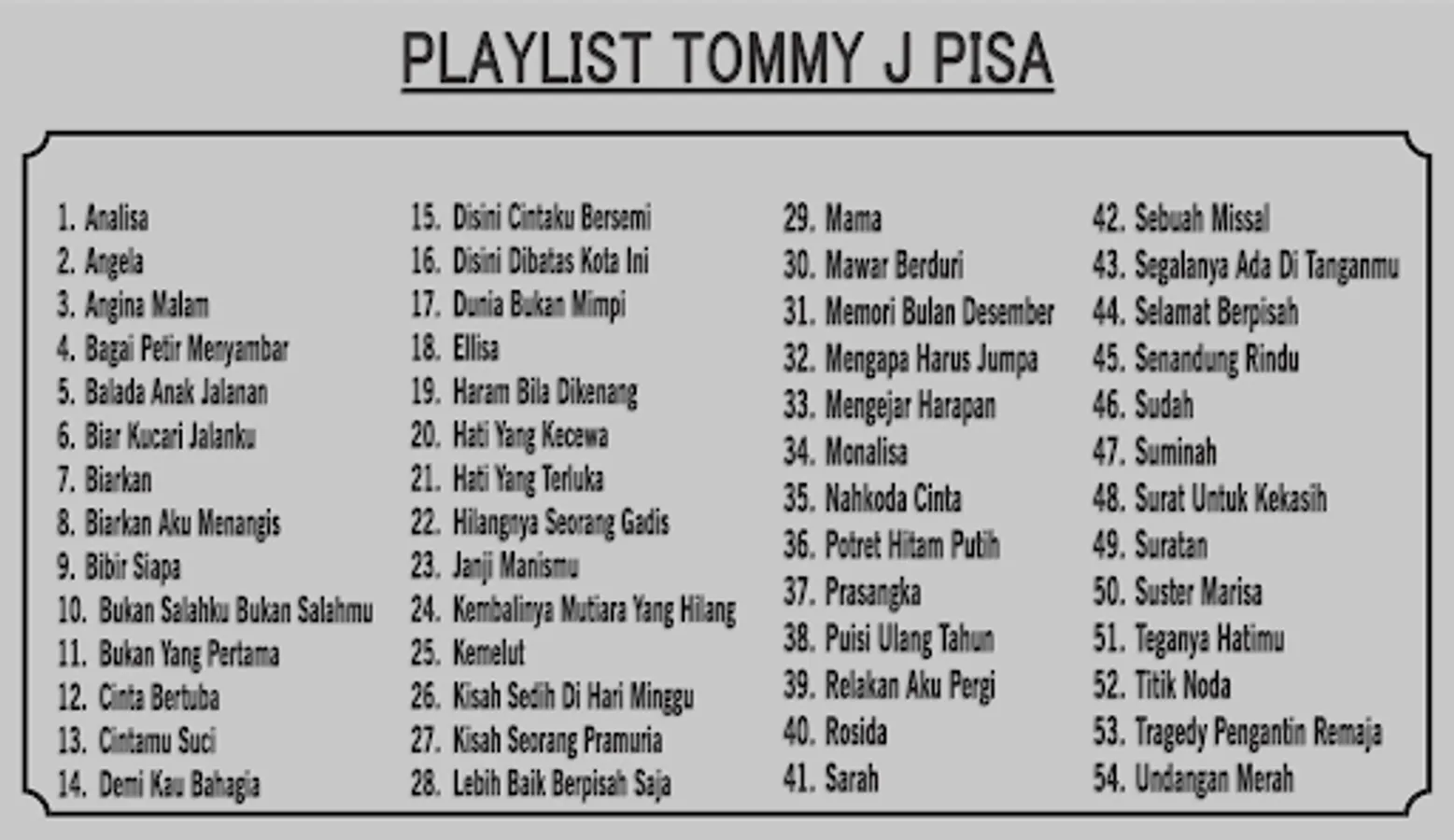 PLAYLIST TOMMY J PISA

1. Analisa
2. Angela
3. Angina Malam
4. Bagai Petir Menyambar
5. Balada Anak Jalanan
6. Biar Kucari Jalanku
7. Biarkan
8. Biarkan Aku Menangis
9. Bibir Siapa
10. Bukan Salahku Bukan Salahmu
11. Bukan Yang Pertama
12. Cinta Bertuba
13. Cintamu Suci
14. Demi Kau Bahagia

15. Disini Cintaku Bersemi
16. Disini Dibatas Kota Ini
17. Dunia Bukan Mimpi
18. Ellisa
19. Haram Bila Dikenang
20. Hati Yang Kecewa
21. Hati Yang Terluka
22. Hilangnya Seorang Gadis
23. Janji Manismu
24. Kembalinya Mutiara Yang Hilang
25. Kemelut
26. Kisah Sedih Di Hari Minggu
27. Kisah Seorang Pramuria
28. Lebih Baik Berpisah Saja

29. Mama
30. Mawar Berduri
31. Memori Bulan Desember
32. Mengapa Harus Jumpa
33. Mengejar Harapan
34. Monalisa
35. Nahkoda Cinta
36. Potret Hitam Putih
37. Prasangka
38. Puisi Ulang Tahun
39. Relakan Aku Pergi
40. Rosida
41. Sarah

42. Sebuah Missal
43. Segalanya Ada Di Tanganmu
44. Selamat Berpisah
45. Senandung Rindu
46. Sudah
47. Suminah
48. Surat Untuk Kekasih
49. Suratan
50. Suster Marisa
51. Teganya Hatimu
52. Titik Noda
53. Tragedy Pengantin Remaja
54. Undangan Merah